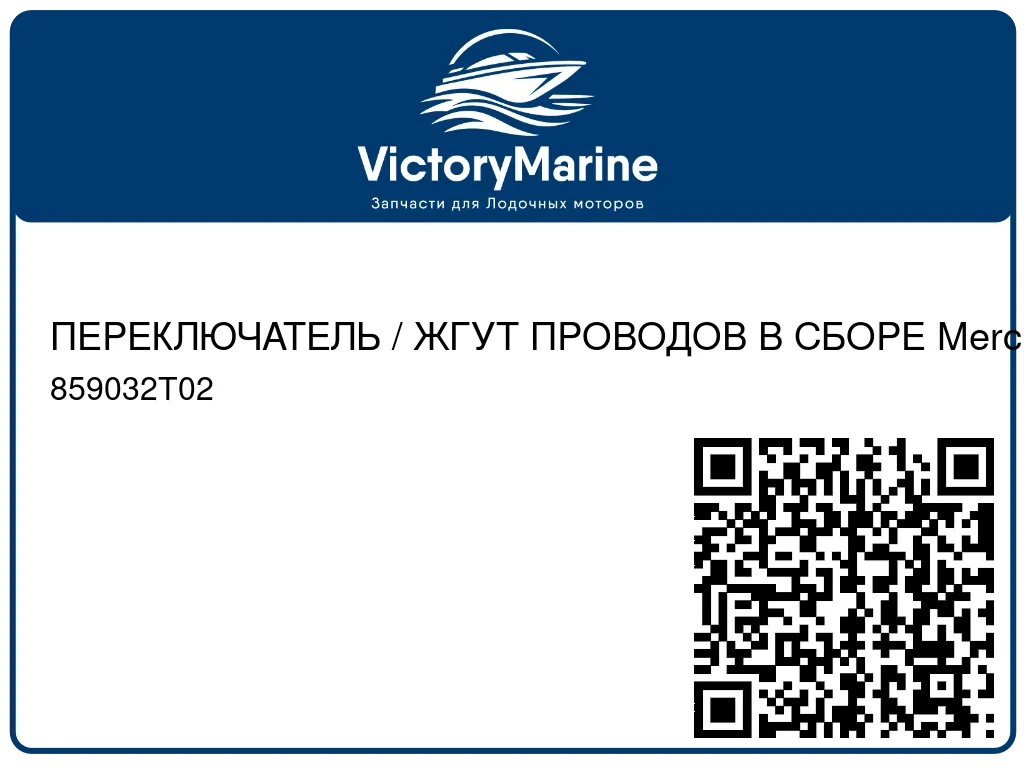 VictoryMarine
Запчасти для Лодочных моторов

ПЕРЕКЛЮЧАТЕЛЬ / ЖГУТ ПРОВОДОВ В СБОРЕ Merc
859032T02